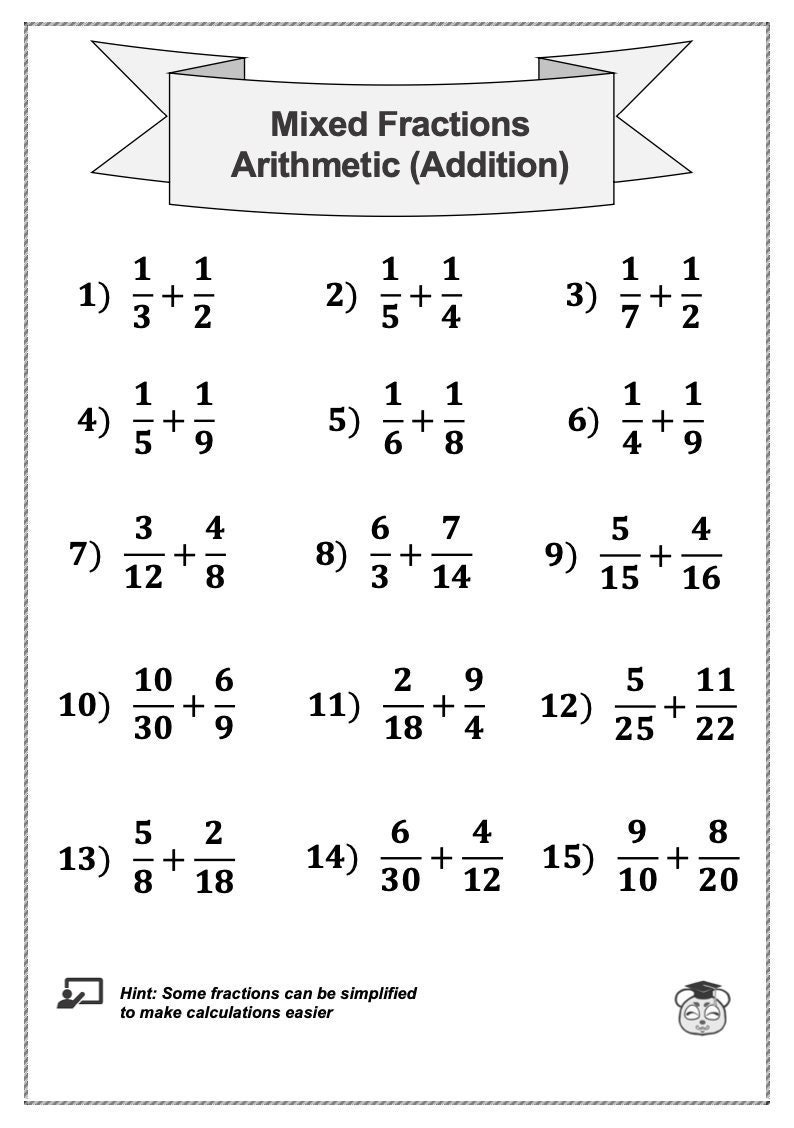 Mixed Fractions Arithmetic (Addition)

1) $\frac{1}{3}+\frac{1}{2}$

2) $\frac{1}{5}+\frac{1}{4}$

3) $\frac{1}{7}+\frac{1}{2}$

4) $\frac{1}{5}+\frac{1}{9}$

5) $\frac{1}{6}+\frac{1}{8}$

6) $\frac{1}{4}+\frac{1}{9}$

7) $\frac{3}{12}+\frac{4}{8}$

8) $\frac{6}{3}+\frac{7}{14}$

9) $\frac{5}{15}+\frac{4}{16}$

10) $\frac{10}{30}+\frac{6}{9}$

11) $\frac{2}{18}+\frac{9}{4}$

12) $\frac{5}{25}+\frac{11}{22}$

13) $\frac{5}{8}+\frac{2}{18}$

14) $\frac{6}{30}+\frac{4}{12}$

15) $\frac{9}{10}+\frac{8}{20}$

Hint: Some fractions can be simplified to make calculations easier